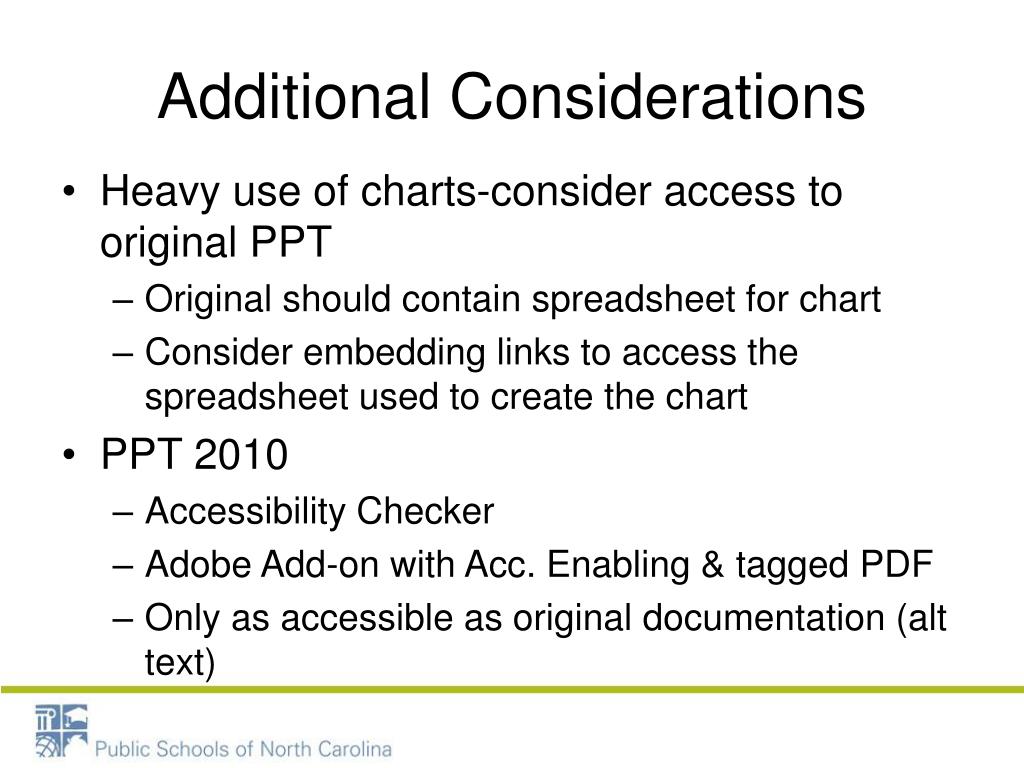 Additional Considerations

• Heavy use of charts-consider access to original PPT
– Original should contain spreadsheet for chart
– Consider embedding links to access the spreadsheet used to create the chart
• PPT 2010
– Accessibility Checker
– Adobe Add-on with Acc. Enabling & tagged PDF
– Only as accessible as original documentation (alt text)

Public Schools of North Carolina